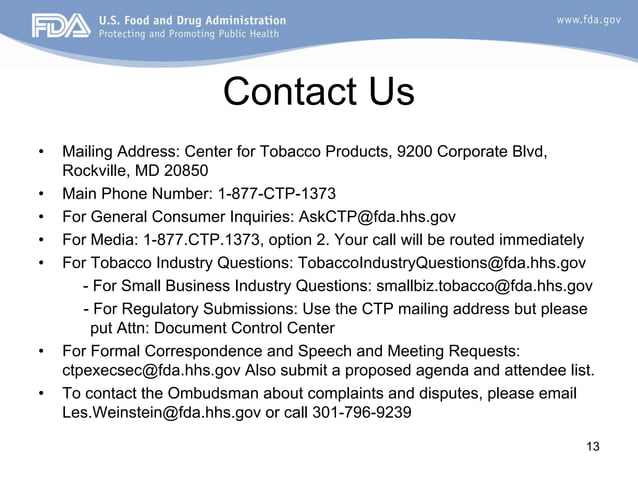 FDA U.S. Food and Drug Administration
Protecting and Promoting Public Health

www.fda.gov

Contact Us

• Mailing Address: Center for Tobacco Products, 9200 Corporate Blvd, Rockville, MD 20850
• Main Phone Number: 1-877-CTP-1373
• For General Consumer Inquiries: AskCTP@fda.hhs.gov
• For Media: 1-877.CTP.1373, option 2. Your call will be routed immediately
• For Tobacco Industry Questions: TobaccoIndustryQuestions@fda.hhs.gov
- For Small Business Industry Questions: smallbiz.tobacco@fda.hhs.gov
- For Regulatory Submissions: Use the CTP mailing address but please put Attn: Document Control Center
• For Formal Correspondence and Speech and Meeting Requests: ctpexecsec@fda.hhs.gov Also submit a proposed agenda and attendee list.
• To contact the Ombudsman about complaints and disputes, please email Les.Weinstein@fda.hhs.gov or call 301-796-9239

13